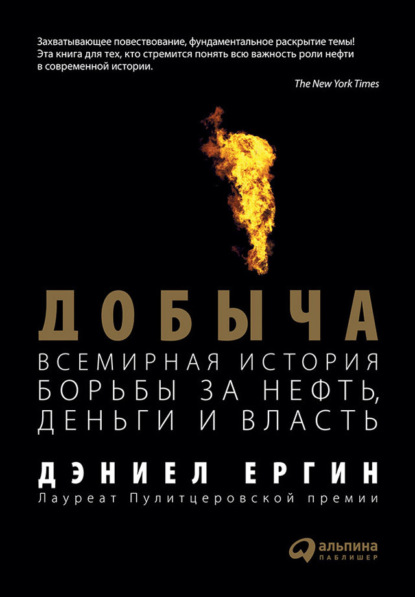 Захватывающее повествование, фундаментальное раскрытие темы! Эта книга для тех, кто стремится понять всю важность роли нефти в современной истории.

The New York Times

ДОБЫЧА

ВСЕМИРНАЯ ИСТОРИЯ БОРЬБЫ ЗА НЕФТЬ, ДЕНЬГИ И ВЛАСТЬ

ДЭНИЕЛ ЕРГИН

Лауреат Пулитцеровской премии

альпина
ПАБЛИШЕР